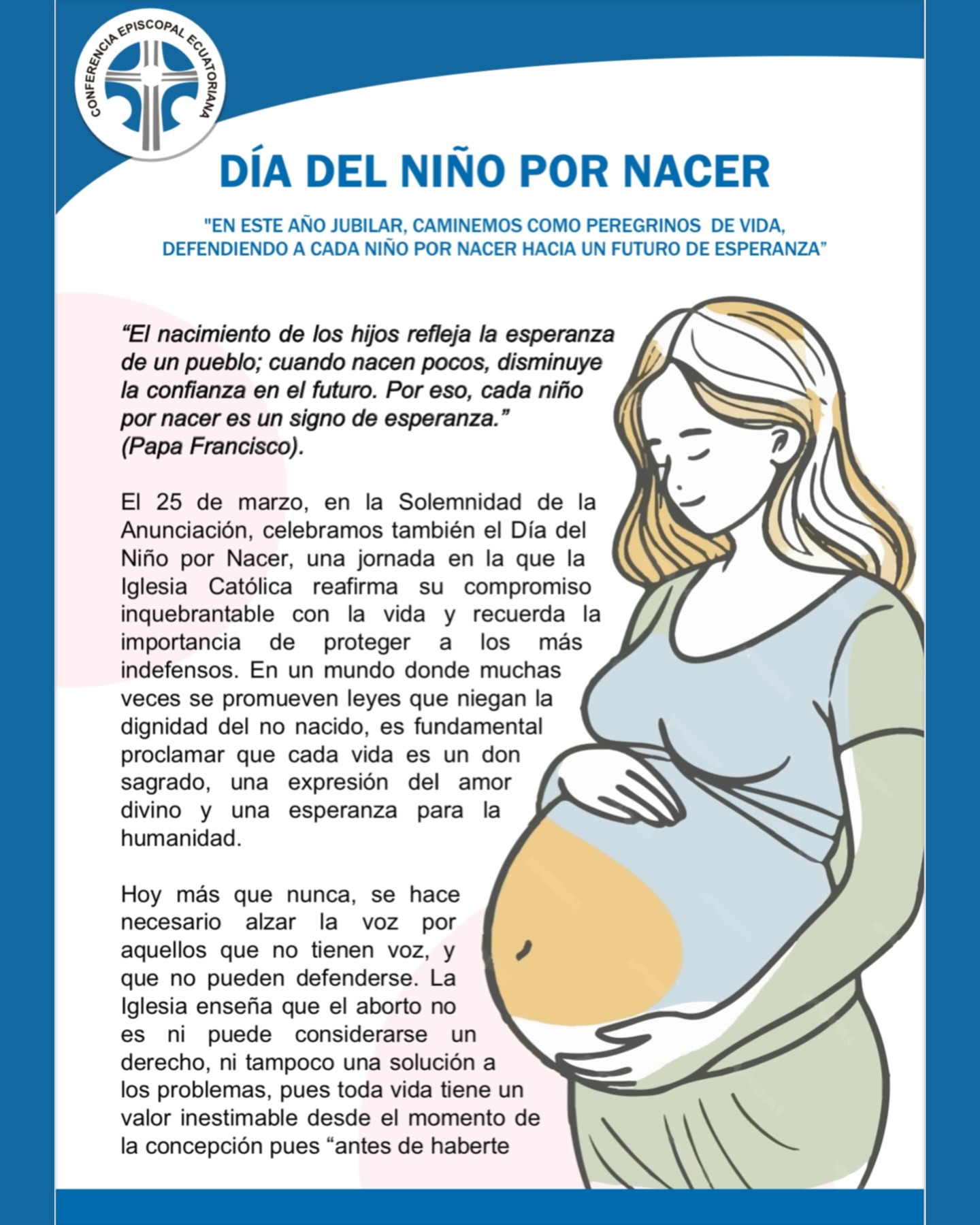 CONFERENCIA EPISCOPAL ECUATORIANA

DÍA DEL NIÑO POR NACER

"EN ESTE AÑO JUBILAR, CAMINEMOS COMO PEREGRINOS DE VIDA, DEFENDIENDO A CADA NIÑO POR NACER HACIA UN FUTURO DE ESPERANZA"

"El nacimiento de los hijos refleja la esperanza de un pueblo; cuando nacen pocos, disminuye la confianza en el futuro. Por eso, cada niño por nacer es un signo de esperanza."
(Papa Francisco).

El 25 de marzo, en la Solemnidad de la Anunciación, celebramos también el Día del Niño por Nacer, una jornada en la que la Iglesia Católica reafirma su compromiso inquebrantable con la vida y recuerda la importancia de proteger a los más indefensos. En un mundo donde muchas veces se promueven leyes que niegan la dignidad del no nacido, es fundamental proclamar que cada vida es un don sagrado, una expresión del amor divino y una esperanza para la humanidad.

Hoy más que nunca, se hace necesario alzar la voz por aquellos que no tienen voz, y que no pueden defenderse. La Iglesia enseña que el aborto no es ni puede considerarse un derecho, ni tampoco una solución a los problemas, pues toda vida tiene un valor inestimable desde el momento de la concepción pues "antes de haberte